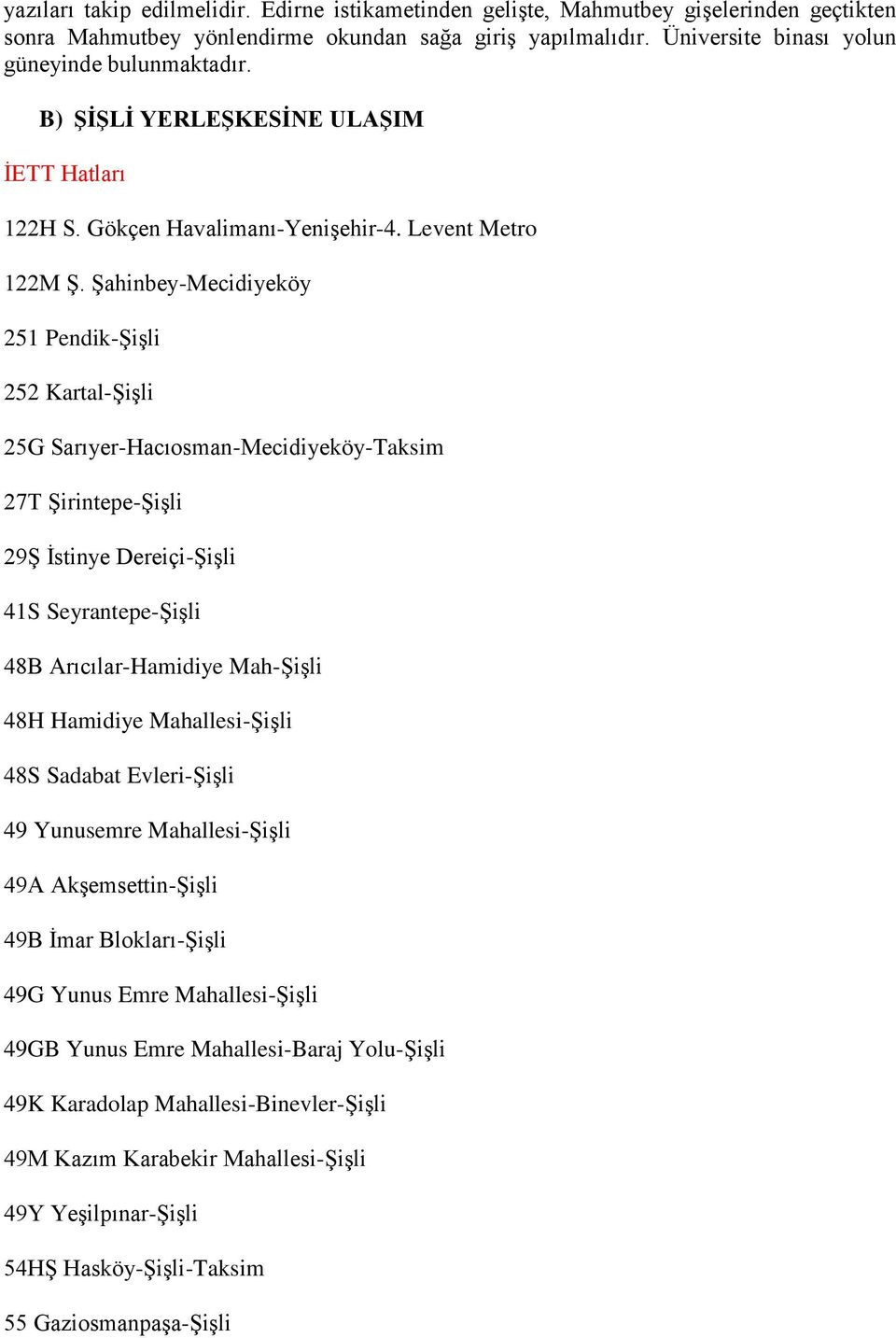 yazıları takip edilmelidir. Edirne istikametinden gelişte, Mahmutbey gişelerinden geçtikten sonra Mahmutbey yönlendirme okundan sağa giriş yapılmalıdır. Üniversite binası yolun güneyinde bulunmaktadır.

B) ŞİŞLİ YERLEŞKESİNE ULAŞIM

İETT Hatları

122H S. Gökçen Havalimanı-Yenişehir-4. Levent Metro

122M Ş. Şahinbey-Mecidiyeköy

251 Pendik-Şişli

252 Kartal-Şişli

25G Sarıyer-Hacıosman-Mecidiyeköy-Taksim

27T Şirintepe-Şişli

29Ş İstinye Dereiçi-Şişli

41S Seyrantepe-Şişli

48B Arıcılar-Hamidiye Mah-Şişli

48H Hamidiye Mahallesi-Şişli

48S Sadabat Evleri-Şişli

49 Yunusemre Mahallesi-Şişli

49A Akşemsettin-Şişli

49B İmar Blokları-Şişli

49G Yunus Emre Mahallesi-Şişli

49GB Yunus Emre Mahallesi-Baraj Yolu-Şişli

49K Karadolap Mahallesi-Binevler-Şişli

49M Kazım Karabekir Mahallesi-Şişli

49Y Yeşilpınar-Şişli

54HŞ Hasköy-Şişli-Taksim

55 Gaziosmanpaşa-Şişli